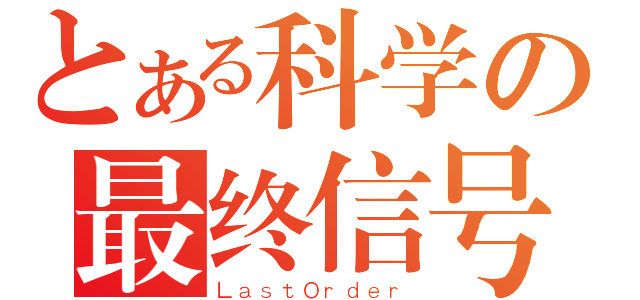 とある科学の
最終信号
ＬａｓｔＯｒｄｅｒ